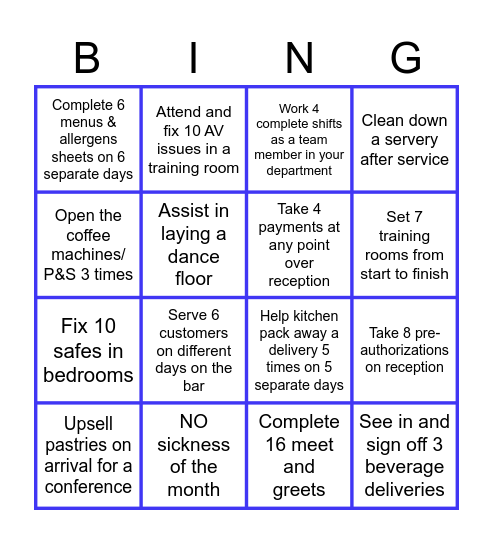 | B | I | N | G |
|---|---|---|---|
| Complete 6 menus & allergens sheets on 6 separate days | Attend and fix 10 AV issues in a training room | Work 4 complete shifts as a team member in your department | Clean down a servery after service |
| Open the coffee machines/ P&S 3 times | Assist in laying a dance floor | Take 4 payments at any point over reception | Set 7 training rooms from start to finish |
| Fix 10 safes in bedrooms | Serve 6 customers on different days on the bar | Help kitchen pack away a delivery 5 times on 5 separate days | Take 8 pre-authorizations on reception |
| Upsell pastries on arrival for a conference | NO sickness of the month | Complete 16 meet and greets | See in and sign off 3 beverage deliveries |